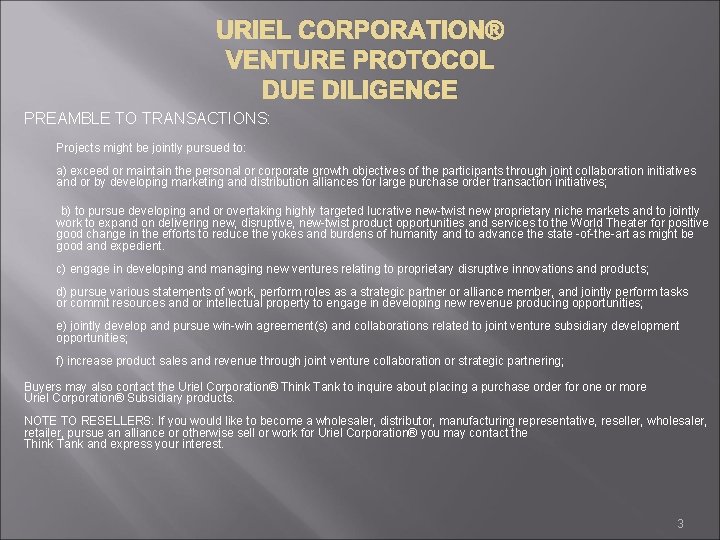 URIEL CORPORATION®
VENTURE PROTOCOL
DUE DILIGENCE

PREAMBLE TO TRANSACTIONS:

Projects might be jointly pursued to:

a) exceed or maintain the personal or corporate growth objectives of the participants through joint collaboration initiatives and or by developing marketing and distribution alliances for large purchase order transaction initiatives;

b) to pursue developing and or overtaking highly targeted lucrative new-twist new proprietary niche markets and to jointly work to expand on delivering new, disruptive, new-twist product opportunities and services to the World Theater for positive good change in the efforts to reduce the yokes and burdens of humanity and to advance the state -of-the-art as might be good and expedient.

c) engage in developing and managing new ventures relating to proprietary disruptive innovations and products;

d) pursue various statements of work, perform roles as a strategic partner or alliance member, and jointly perform tasks or commit resources and or intellectual property to engage in developing new revenue producing opportunities;

e) jointly develop and pursue win-win agreement(s) and collaborations related to joint venture subsidiary development opportunities;

f) increase product sales and revenue through joint venture collaboration or strategic partnering;

Buyers may also contact the Uriel Corporation® Think Tank to inquire about placing a purchase order for one or more Uriel Corporation® Subsidiary products.

NOTE TO RESELLERS: If you would like to become a wholesaler, distributor, manufacturing representative, reseller, wholesaler, retailer, pursue an alliance or otherwise sell or work for Uriel Corporation® you may contact the Think Tank and express your interest.

3